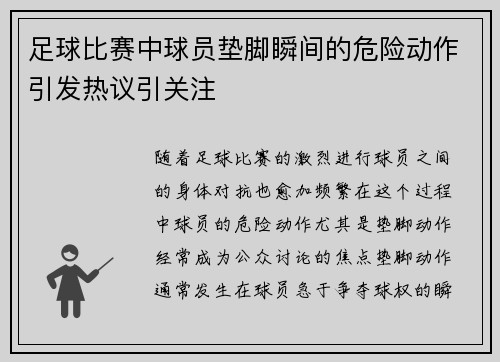 足球比赛中球员垫脚瞬间的危险动作引发热议引关注

随着足球比赛的激烈进行球员之间的身体对抗也愈加频繁在这个过程中球员的危险动作尤其是垫脚动作经常成为公众讨论的焦点垫脚动作通常发生在球员急于争夺球权的瞬